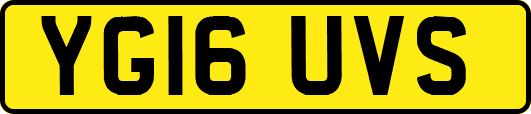 YG16 UVS